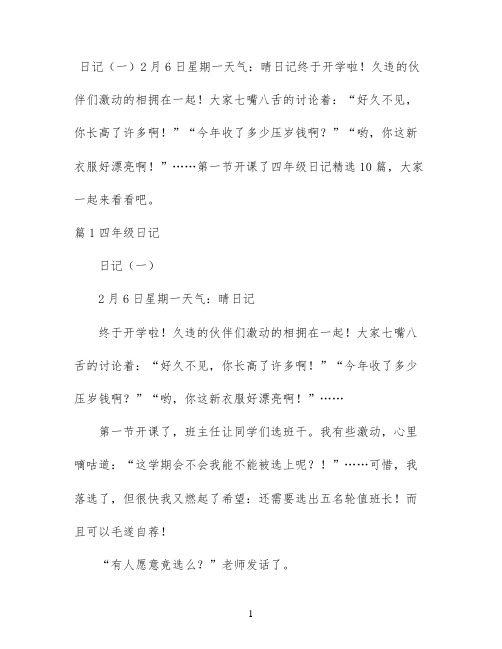 日记（一）2月6日星期一天气：晴日记终于开学啦！久违的伙伴们激动的相拥在一起！大家七嘴八舌的讨论着：“好久不见，你长高了许多啊！”“今年收了多少压岁钱啊？”“哟，你这新衣服好漂亮啊！”……第一节开课了四年级日记精选10篇，大家一起来看看吧。

篇1四年级日记

日记（一）

2月6日星期一天气：晴日记

终于开学啦！久违的伙伴们激动的相拥在一起！大家七嘴八舌的讨论着：“好久不见，你长高了许多啊！”“今年收了多少压岁钱啊？”“哟，你这新衣服好漂亮啊！”……

第一节开课了，班主任让同学们选班干。我有些激动，心里嘀咕道：“这学期会不会我能不能被选上呢？！”……可惜，我落选了，但很快我又燃起了希望：还需要选出五名轮值班长！而且可以毛遂自荐！

“有人愿意竞选么？”老师发话了。

1